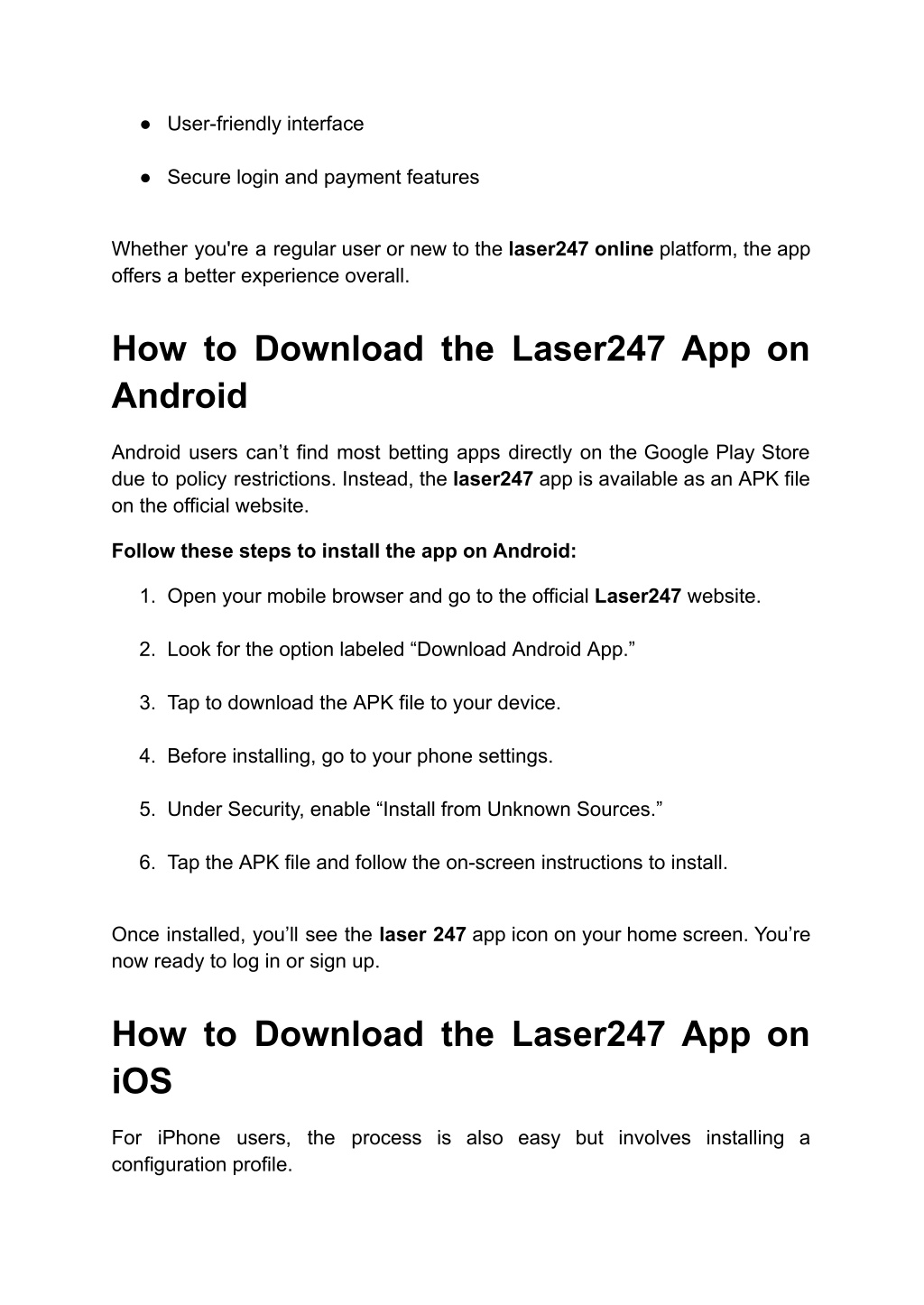 ● User-friendly interface

● Secure login and payment features

Whether you're a regular user or new to the laser247 online platform, the app offers a better experience overall.

How to Download the Laser247 App on Android

Android users can’t find most betting apps directly on the Google Play Store due to policy restrictions. Instead, the laser247 app is available as an APK file on the official website.

Follow these steps to install the app on Android:

1. Open your mobile browser and go to the official Laser247 website.

2. Look for the option labeled “Download Android App.”

3. Tap to download the APK file to your device.

4. Before installing, go to your phone settings.

5. Under Security, enable “Install from Unknown Sources.”

6. Tap the APK file and follow the on-screen instructions to install.

Once installed, you’ll see the laser 247 app icon on your home screen. You’re now ready to log in or sign up.

How to Download the Laser247 App on iOS

For iPhone users, the process is also easy but involves installing a configuration profile.